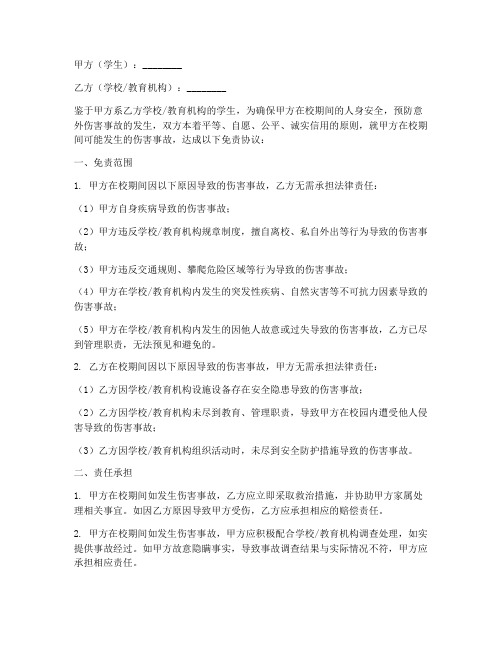 甲方（学生）：________

乙方（学校/教育机构）：________

鉴于甲方系乙方学校/教育机构的学生，为确保甲方在校期间的人身安全，预防意外伤害事故的发生，双方本着平等、自愿、公平、诚实信用的原则，就甲方在校期间可能发生的伤害事故，达成以下免责协议：

一、免责范围

1. 甲方在校期间因以下原因导致的伤害事故，乙方无需承担法律责任：

（1）甲方自身疾病导致的伤害事故；

（2）甲方违反学校/教育机构规章制度，擅自离校、私自外出等行为导致的伤害事故；

（3）甲方违反交通规则、攀爬危险区域等行为导致的伤害事故；

（4）甲方在学校/教育机构内发生的突发性疾病、自然灾害等不可抗力因素导致的伤害事故；

（5）甲方在学校/教育机构内发生的因他人故意或过失导致的伤害事故，乙方已尽到管理职责，无法预见和避免的。

2. 乙方在校期间因以下原因导致的伤害事故，甲方无需承担法律责任：

（1）乙方因学校/教育机构设施设备存在安全隐患导致的伤害事故；

（2）乙方因学校/教育机构未尽到教育、管理职责，导致甲方在校园内遭受他人侵害导致的伤害事故；

（3）乙方因学校/教育机构组织活动时，未尽到安全防护措施导致的伤害事故。

二、责任承担

1. 甲方在校期间如发生伤害事故，乙方应立即采取救治措施，并协助甲方家属处理相关事宜。如因乙方原因导致甲方受伤，乙方应承担相应的赔偿责任。

2. 甲方在校期间如发生伤害事故，甲方应积极配合学校/教育机构调查处理，如实提供事故经过。如甲方故意隐瞒事实，导致事故调查结果与实际情况不符，甲方应承担相应责任。